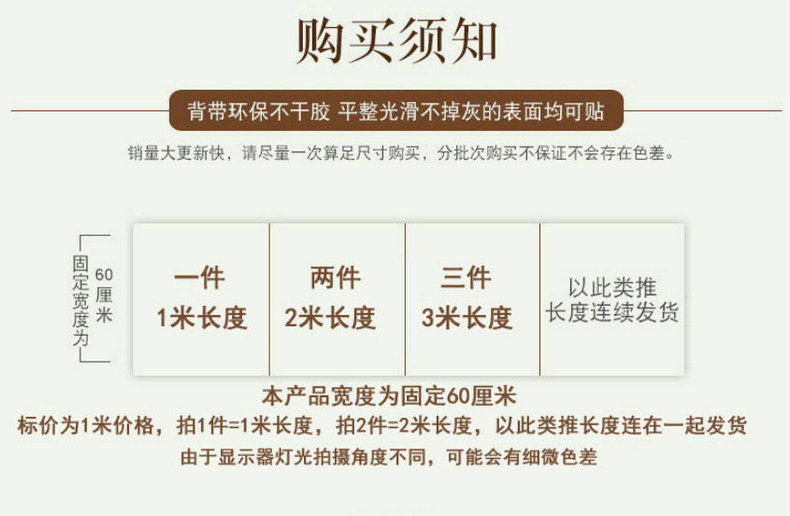 购买须知

背带环保不干胶 平整光滑不掉灰的表面均可贴

销量大更新快，请尽量一次算足尺寸购买，分批次购买不保证不会存在色差。

固定宽度为60厘米

一件
1米长度

两件
2米长度

三件
3米长度

以此类推
长度连续发货

本产品宽度为固定60厘米
标价为1米价格，拍1件=1米长度，拍2件=2米长度，以此类推长度连在一起发货
由于显示器灯光拍摄角度不同，可能会有细微色差